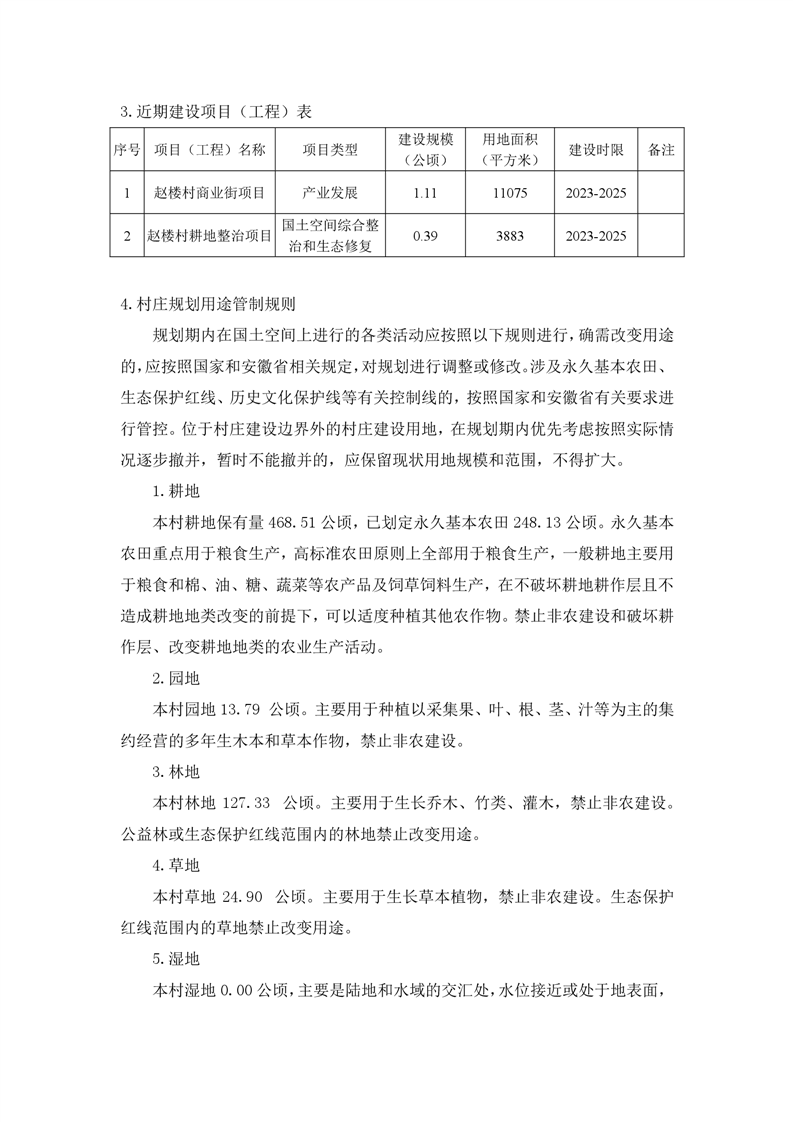 3.近期建设项目（工程）表

| 序号 | 项目（工程）名称 | 项目类型 | 建设规模（公顷） | 用地面积（平方米） | 建设时限 | 备注 |
|---|---|---|---|---|---|---|
| 1 | 赵楼村商业街项目 | 产业发展 | 1.11 | 11075 | 2023-2025 | |
| 2 | 赵楼村耕地整治项目 | 国土空间综合整治和生态修复 | 0.39 | 3883 | 2023-2025 | |

4.村庄规划用途管制规则

规划期内在国土空间上进行的各类活动应按照以下规则进行，确需改变用途的，应按照国家和安徽省相关规定，对规划进行调整或修改。涉及永久基本农田、生态保护红线、历史文化保护线等有关控制线的，按照国家和安徽省有关要求进行管控。位于村庄建设边界外的村庄建设用地，在规划期内优先考虑按照实际情况逐步撤并，暂时不能撤并的，应保留现状用地规模和范围，不得扩大。

1.耕地

本村耕地保有量 468.51 公顷，已划定永久基本农田 248.13 公顷。永久基本农田重点用于粮食生产，高标准农田原则上全部用于粮食生产，一般耕地主要用于粮食和棉、油、糖、蔬菜等农产品及饲草饲料生产，在不破坏耕地耕作层且不造成耕地地类改变的前提下，可以适度种植其他农作物。禁止非农建设和破坏耕作层、改变耕地地类的农业生产活动。

2.园地

本村园地 13.79 公顷。主要用于种植以采集果、叶、根、茎、汁等为主的集约经营的多年生木本和草本作物，禁止非农建设。

3.林地

本村林地 127.33 公顷。主要用于生长乔木、竹类、灌木，禁止非农建设。公益林或生态保护红线范围内的林地禁止改变用途。

4.草地

本村草地 24.90 公顷。主要用于生长草本植物，禁止非农建设。生态保护红线范围内的草地禁止改变用途。

5.湿地

本村湿地 0.00 公顷，主要是陆地和水域的交汇处，水位接近或处于地表面，